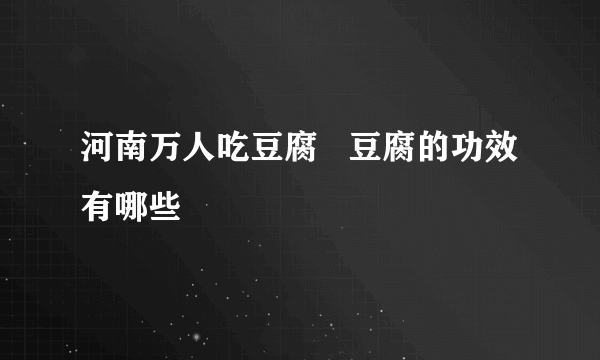 河南万人吃豆腐　豆腐的功效有哪些